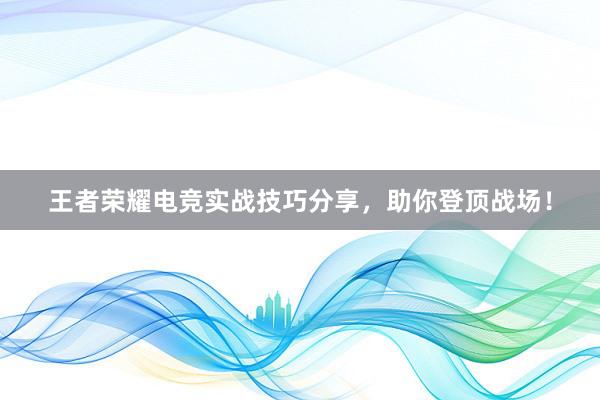 王者荣耀电竞实战技巧分享，助你登顶战场！